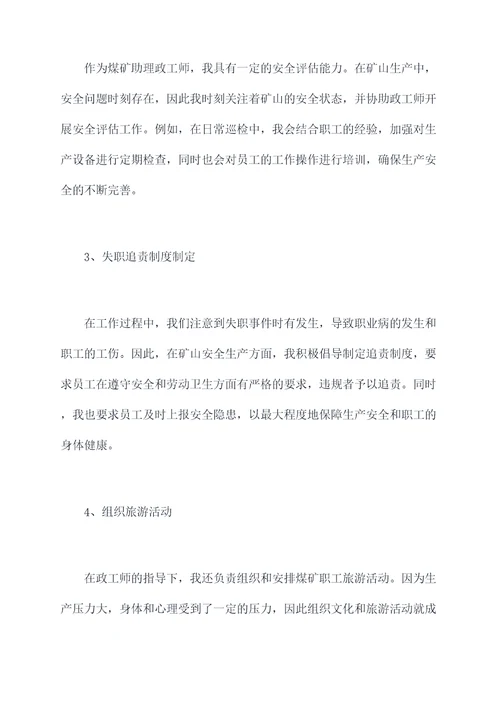 作为煤矿助理政工师，我具有一定的安全评估能力。在矿山生产中，安全问题时刻存在，因此我时刻关注着矿山的安全状态，并协助政工师开展安全评估工作。例如，在日常巡检中，我会结合职工的经验，加强对生产设备进行定期检查，同时也会对员工的工作操作进行培训，确保生产安全的不断完善。

3、失职追责制度制定

在工作过程中，我们注意到失职事件时有发生，导致职业病的发生和职工的工伤。因此，在矿山安全生产方面，我积极倡导制定追责制度，要求员工在遵守安全和劳动卫生方面有严格的要求，违规者予以追责。同时，我也要求员工及时上报安全隐患，以最大程度地保障生产安全和职工的身体健康。

4、组织旅游活动

在政工师的指导下，我还负责组织和安排煤矿职工旅游活动。因为生产压力大，身体和心理受到了一定的压力，因此组织文化和旅游活动就成